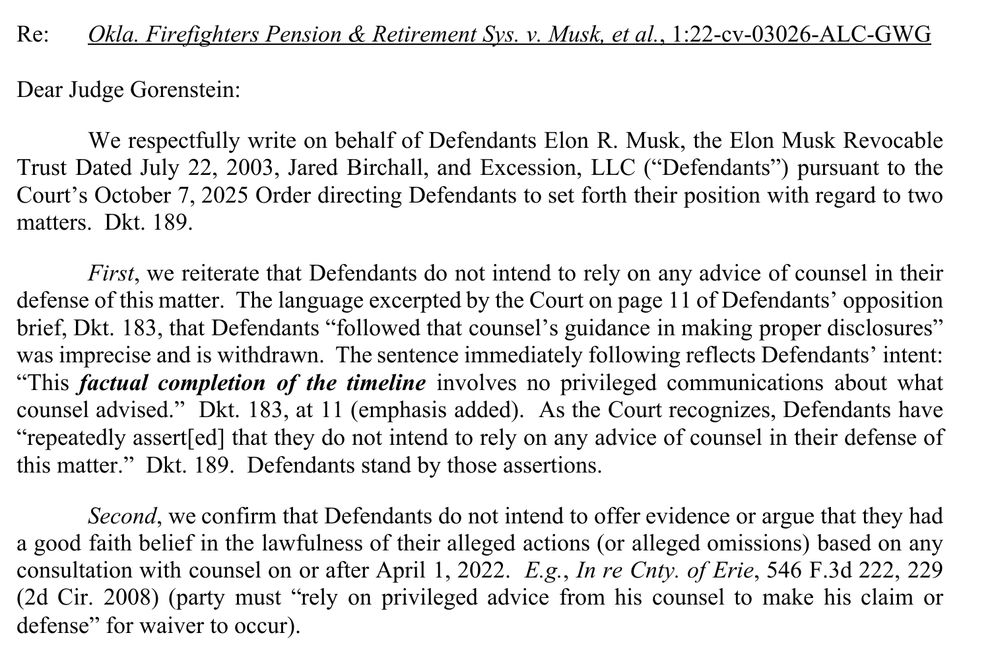 Re: Okla. Firefighters Pension & Retirement Sys. v. Musk, et al., 1:22-cv-03026-ALC-GWG

Dear Judge Gorenstein:

We respectfully write on behalf of Defendants Elon R. Musk, the Elon Musk Revocable Trust Dated July 22, 2003, Jared Birchall, and Excession, LLC ("Defendants") pursuant to the Court's October 7, 2025 Order directing Defendants to set forth their position with regard to two matters. Dkt. 189.

First, we reiterate that Defendants do not intend to rely on any advice of counsel in their defense of this matter. The language excerpted by the Court on page 11 of Defendants' opposition brief, Dkt. 183, that Defendants "followed that counsel's guidance in making proper disclosures" was imprecise and is withdrawn. The sentence immediately following reflects Defendants' intent: "This factual completion of the timeline involves no privileged communications about what counsel advised." Dkt. 183, at 11 (emphasis added). As the Court recognizes, Defendants have "repeatedly assert[ed] that they do not intend to rely on any advice of counsel in their defense of this matter." Dkt. 189. Defendants stand by those assertions.

Second, we confirm that Defendants do not intend to offer evidence or argue that they had a good faith belief in the lawfulness of their alleged actions (or alleged omissions) based on any consultation with counsel on or after April 1, 2022. E.g., In re Cnty. of Erie, 546 F.3d 222, 229 (2d Cir. 2008) (party must "rely on privileged advice from his counsel to make his claim or defense" for waiver to occur).